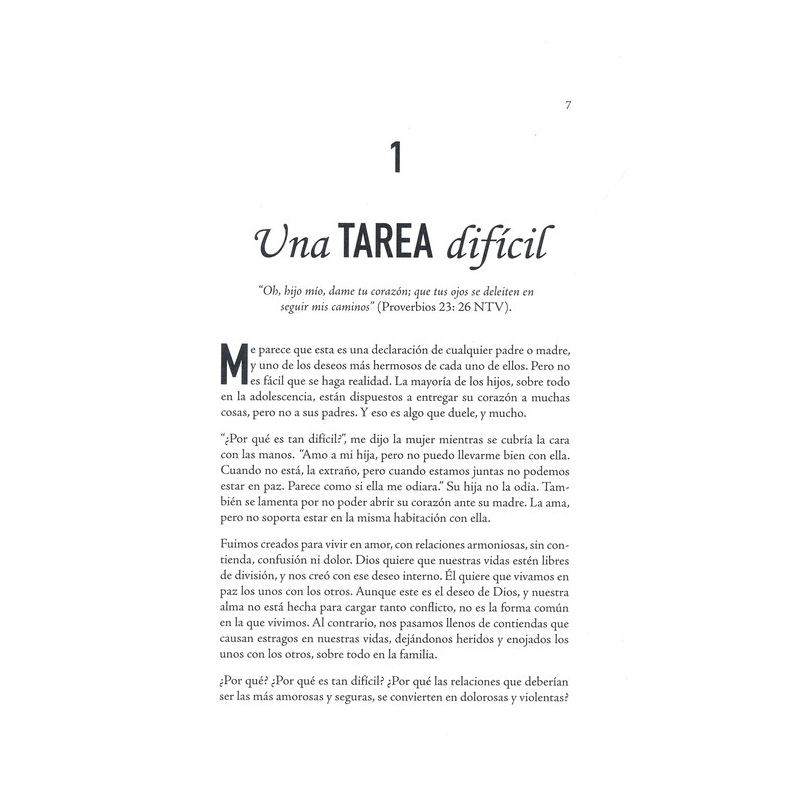 7

1

Una TAREA difícil

"Oh, hijo mío, dame tu corazón; que tus ojos se deleiten en seguir mis caminos" (Proverbios 23: 26 NTV).

Me parece que esta es una declaración de cualquier padre o madre, y uno de los deseos más hermosos de cada uno de ellos. Pero no es fácil que se haga realidad. La mayoría de los hijos, sobre todo en la adolescencia, están dispuestos a entregar su corazón a muchas cosas, pero no a sus padres. Y eso es algo que duele, y mucho.

"¿Por qué es tan difícil?", me dijo la mujer mientras se cubría la cara con las manos. "Amo a mi hija, pero no puedo llevarme bien con ella. Cuando no está, la extraño, pero cuando estamos juntas no podemos estar en paz. Parece como si ella me odiara." Su hija no la odia. También se lamenta por no poder abrir su corazón ante su madre. La ama, pero no soporta estar en la misma habitación con ella.

Fuimos creados para vivir en amor, con relaciones armoniosas, sin contienda, confusión ni dolor. Dios quiere que nuestras vidas estén libres de división, y nos creó con ese deseo interno. Él quiere que vivamos en paz los unos con los otros. Aunque este es el deseo de Dios, y nuestra alma no está hecha para cargar tanto conflicto, no es la forma común en la que vivimos. Al contrario, nos pasamos llenos de contiendas que causan estragos en nuestras vidas, dejándonos heridos y enojados los unos con los otros, sobre todo en la familia.

¿Por qué? ¿Por qué es tan difícil? ¿Por qué las relaciones que deberían ser las más amorosas y seguras, se convierten en dolorosas y violentas?